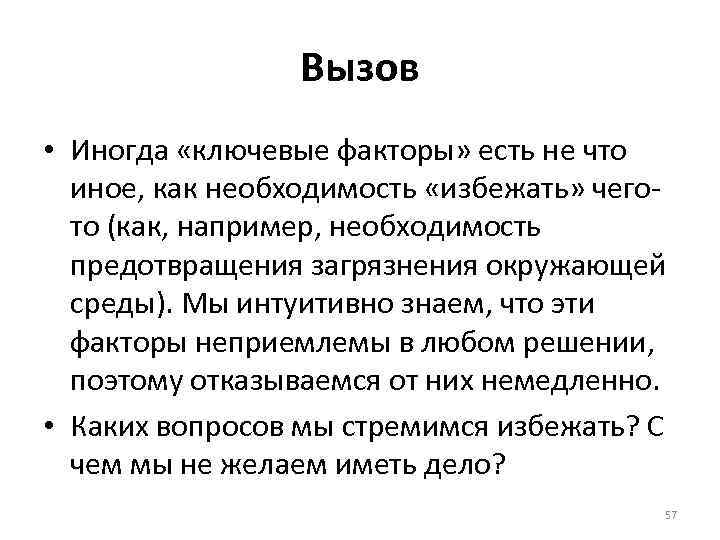 Вызов

• Иногда «ключевые факторы» есть не что иное, как необходимость «избежать» чего-то (как, например, необходимость предотвращения загрязнения окружающей среды). Мы интуитивно знаем, что эти факторы неприемлемы в любом решении, поэтому отказываемся от них немедленно.

• Каких вопросов мы стремимся избежать? С чем мы не желаем иметь дело?

57